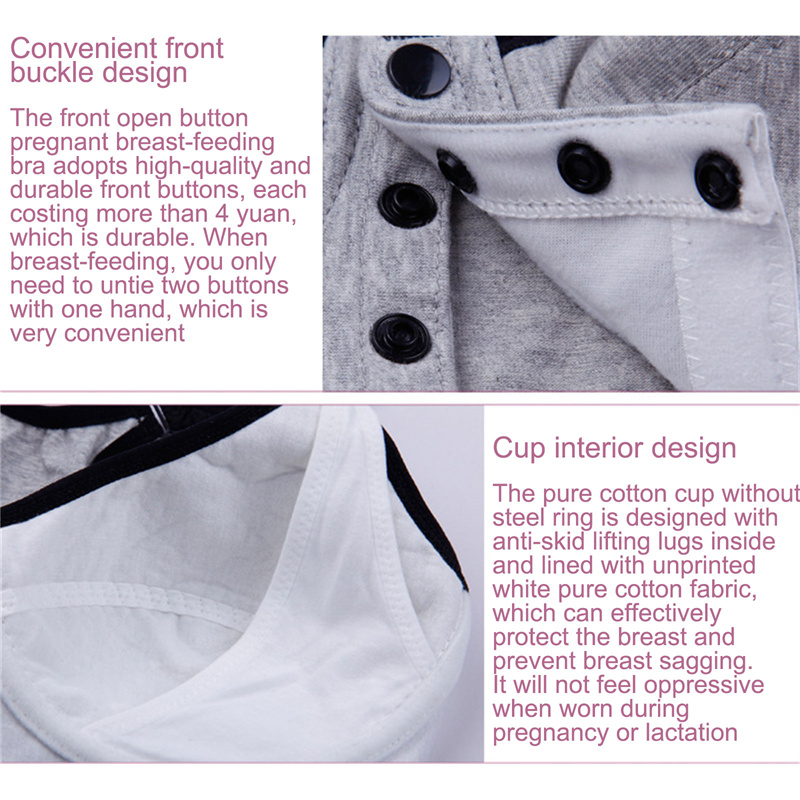 Convenient front buckle design

The front open button pregnant breast-feeding bra adopts high-quality and durable front buttons, each costing more than 4 yuan, which is durable. When breast-feeding, you only need to untie two buttons with one hand, which is very convenient

Cup interior design

The pure cotton cup without steel ring is designed with anti-skid lifting lugs inside and lined with unprinted white pure cotton fabric, which can effectively protect the breast and prevent breast sagging. It will not feel oppressive when worn during pregnancy or lactation